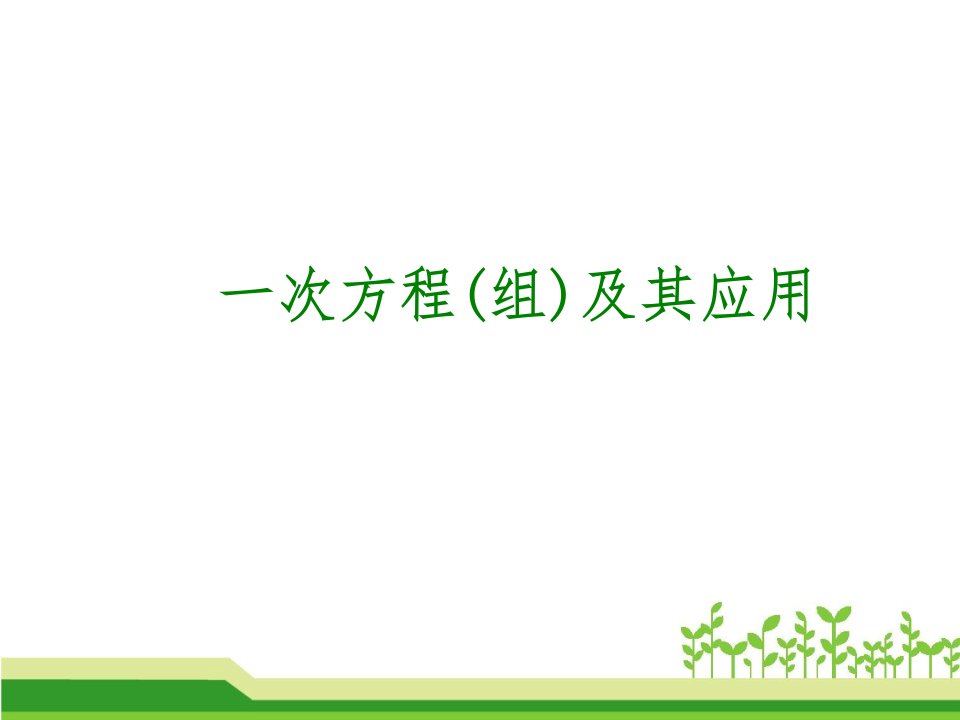 一次方程(组)及其应用